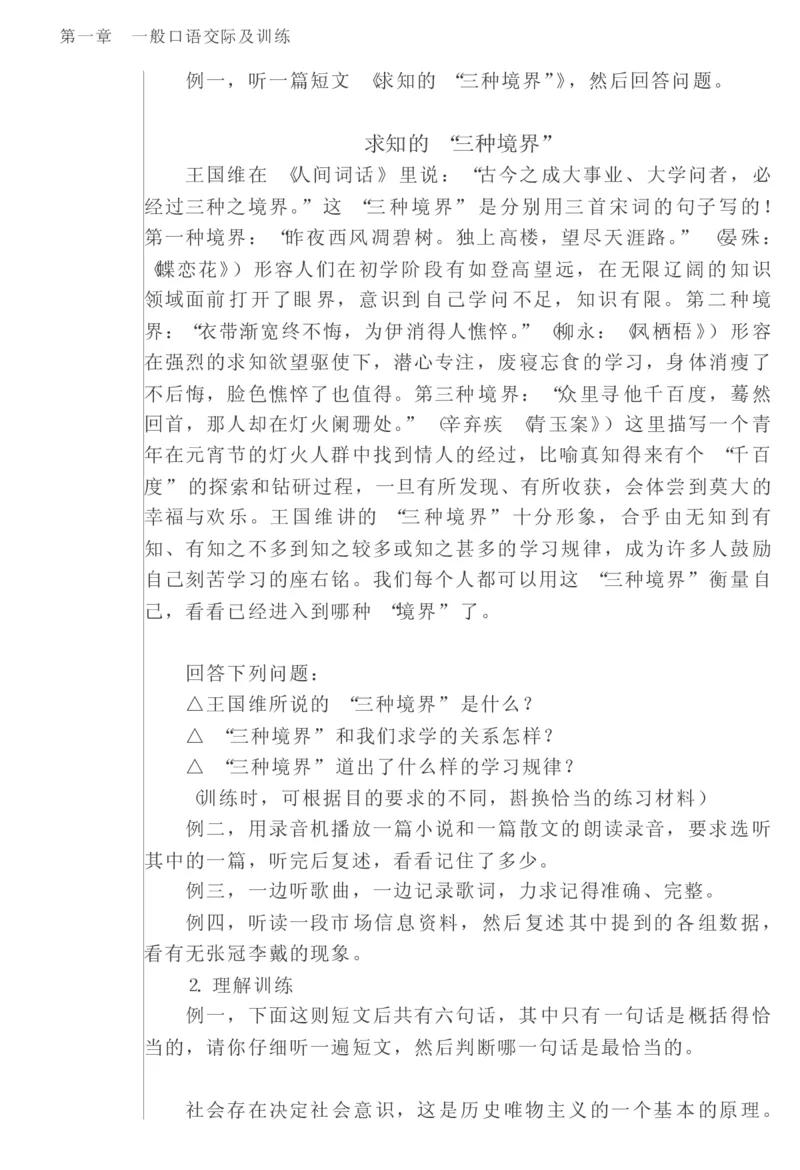 第一章　一般口语交际及训练

例一，听一篇短文《求知的“三种境界”》，然后回答问题。

求知的“三种境界”

王国维在《人间词话》里说：“古今之成大事业、大学问者，必经过三种之境界。”这“三种境界”是分别用三首宋词的句子写的！第一种境界：“昨夜西风凋碧树。独上高楼，望尽天涯路。”（晏殊：《蝶恋花》）形容人们在初学阶段有如登高望远，在无限辽阔的知识领域面前打开了眼界，意识到自己学问不足，知识有限。第二种境界：“衣带渐宽终不悔，为伊消得人憔悴。”（柳永：《凤栖梧》）形容在强烈的求知欲望驱使下，潜心专注，废寝忘食的学习，身体消瘦了不后悔，脸色憔悴了也值得。第三种境界：“众里寻他千百度，蓦然回首，那人却在灯火阑珊处。”（辛弃疾《青玉案》）这里描写一个青年在元宵节的灯火人群中找到情人的经过，比喻真知得来有个“千百度”的探索和钻研过程，一旦有所发现、有所收获，会体尝到莫大的幸福与欢乐。王国维讲的“三种境界”十分形象，合乎由无知到有知、有知之不多到知之较多或知之甚多的学习规律，成为许多人鼓励自己刻苦学习的座右铭。我们每个人都可以用这“三种境界”衡量自己，看看已经进入到哪种“境界”了。

回答下列问题：
△王国维所说的“三种境界”是什么？
△“三种境界”和我们求学的关系怎样？
△“三种境界”道出了什么样的学习规律？
（训练时，可根据目的要求的不同，斟换恰当的练习材料）
例二，用录音机播放一篇小说和一篇散文的朗读录音，要求选听其中的一篇，听完后复述，看看记住了多少。
例三，一边听歌曲，一边记录歌词，力求记得准确、完整。
例四，听读一段市场信息资料，然后复述其中提到的各组数据，看有无张冠李戴的现象。
2. 理解训练
例一，下面这则短文后共有六句话，其中只有一句话是概括得恰当的，请你仔细听一遍短文，然后判断哪一句话是最恰当的。

社会存在决定社会意识，这是历史唯物主义的一个基本的原理。